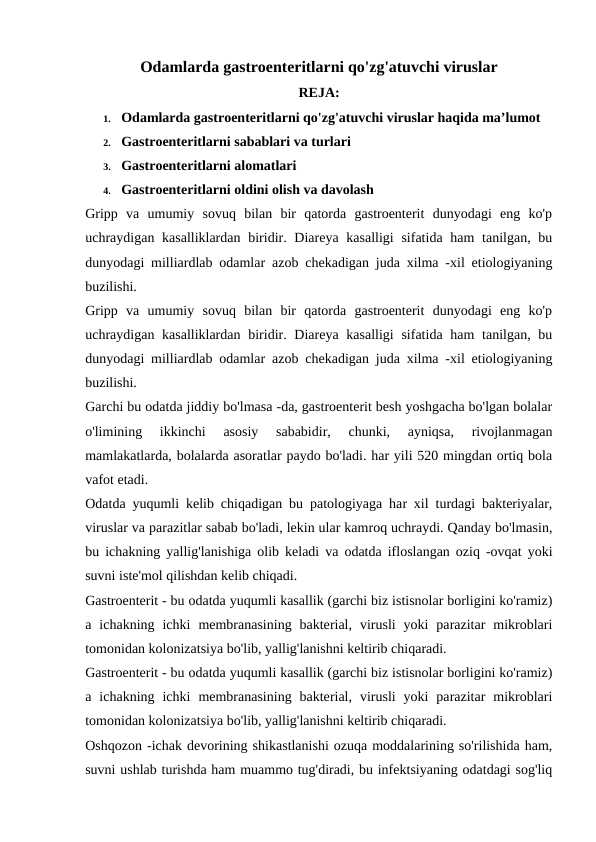 Odamlarda gastroenteritlarni qo'zg'atuvchi viruslar

REJA:

1. Odamlarda gastroenteritlarni qo'zg'atuvchi viruslar haqida ma’lumot
2. Gastroenteritlarni sabablari va turlari
3. Gastroenteritlarni alomatlari
4. Gastroenteritlarni oldini olish va davolash

Gripp va umumiy sovuq bilan bir qatorda gastroenterit dunyodagi eng ko'p uchraydigan kasalliklardan biridir. Diareya kasalligi sifatida ham tanilgan, bu dunyodagi milliardlab odamlar azob chekadigan juda xilma -xil etiologiyaning buzilishi.

Gripp va umumiy sovuq bilan bir qatorda gastroenterit dunyodagi eng ko'p uchraydigan kasalliklardan biridir. Diareya kasalligi sifatida ham tanilgan, bu dunyodagi milliardlab odamlar azob chekadigan juda xilma -xil etiologiyaning buzilishi.

Garchi bu odatda jiddiy bo'lmasa -da, gastroenterit besh yoshgacha bo'lgan bolalar o'limining ikkinchi asosiy sababidir, chunki, ayniqsa, rivojlanmagan mamlakatlarda, bolalarda asoratlar paydo bo'ladi. har yili 520 mingdan ortiq bola vafot etadi.

Odatda yuqumli kelib chiqadigan bu patologiyaga har xil turdagi bakteriyalar, viruslar va parazitlar sabab bo'ladi, lekin ular kamroq uchraydi. Qanday bo'lmasin, bu ichakning yallig'lanishiga olib keladi va odatda ifloslangan oziq -ovqat yoki suvni iste'mol qilishdan kelib chiqadi.

Gastroenterit - bu odatda yuqumli kasallik (garchi biz istisnolar borligini ko'ramiz) a ichakning ichki membranasining bakterial, virusli yoki parazitar mikroblari tomonidan kolonizatsiya bo'lib, yallig'lanishni keltirib chiqaradi.

Gastroenterit - bu odatda yuqumli kasallik (garchi biz istisnolar borligini ko'ramiz) a ichakning ichki membranasining bakterial, virusli yoki parazitar mikroblari tomonidan kolonizatsiya bo'lib, yallig'lanishni keltirib chiqaradi.

Oshqozon -ichak devorining shikastlanishi ozuqa moddalarining so'rilishida ham, suvni ushlab turishda ham muammo tug'diradi, bu infektsiyaning odatdagi sog'liq